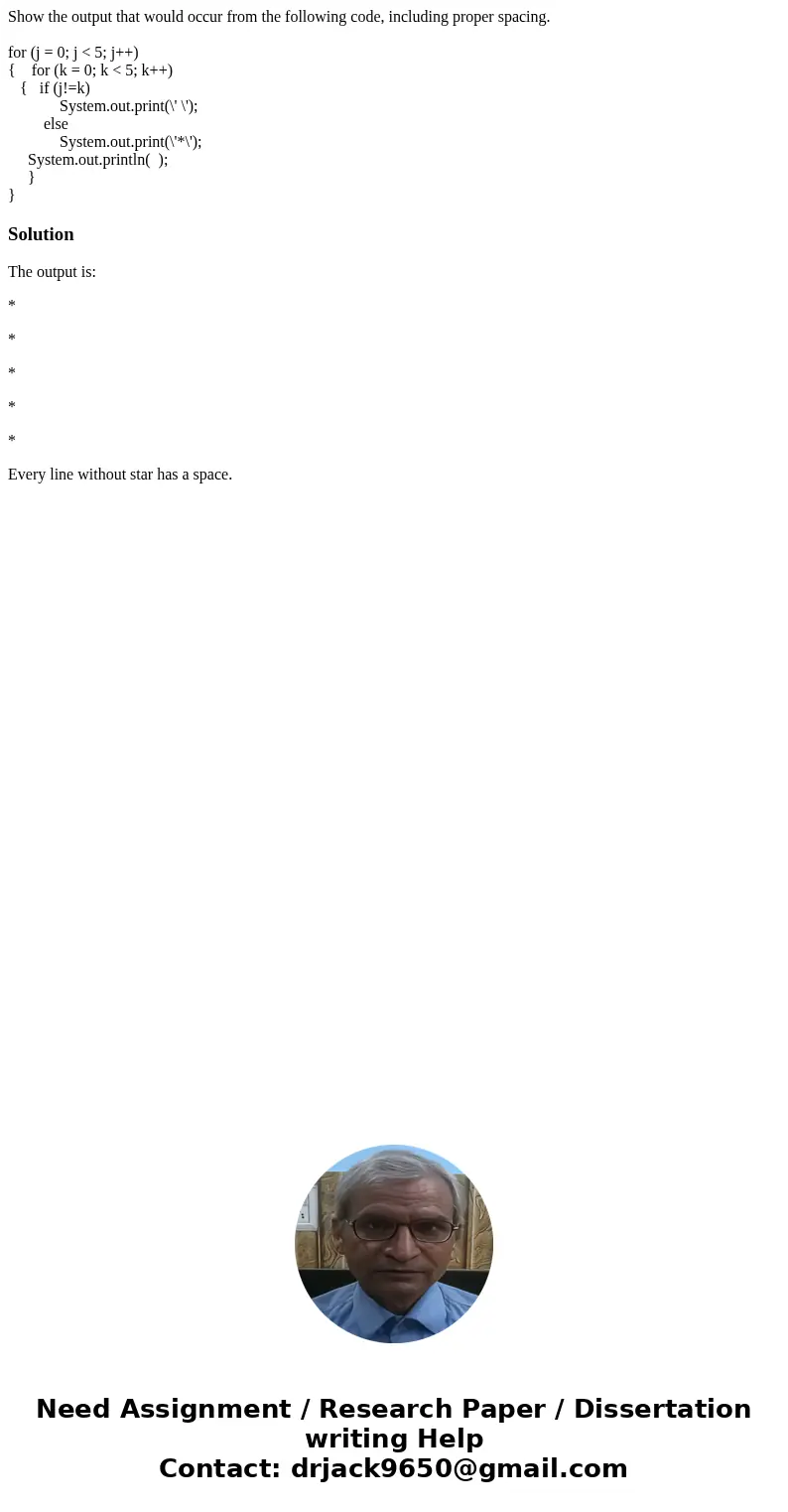 Show the output that would occur from the following code, including proper spacing.

for (j = 0; j < 5; j++)
{    for (k = 0; k < 5; k++)
   {   if (j!=k)
            System.out.print(\' \');
        else
            System.out.print(\'*\');
     System.out.println(  );
     }
}

Solution

The output is:

*

*

*

*

*

Every line without star has a space.

Need Assignment / Research Paper / Dissertation writing Help
Contact: drjack9650@gmail.com